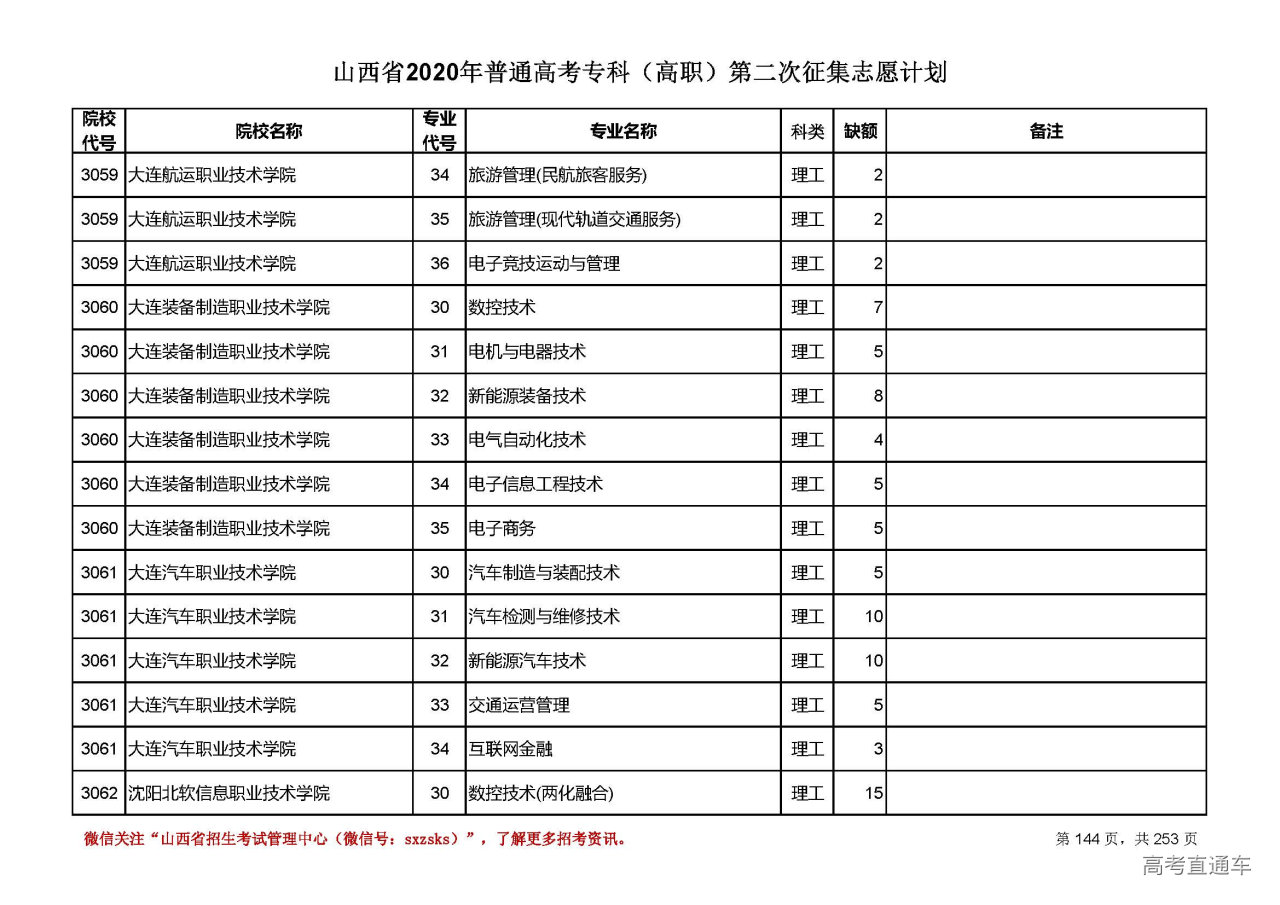 山西省2020年普通高考专科（高职）第二次征集志愿计划

| 院校代号 | 院校名称 | 专业代号 | 专业名称 | 科类 | 缺额 | 备注 |
|---|---|---|---|---|---|---|
| 3059 | 大连航运职业技术学院 | 34 | 旅游管理(民航旅客服务) | 理工 | 2 | |
| 3059 | 大连航运职业技术学院 | 35 | 旅游管理(现代轨道交通服务) | 理工 | 2 | |
| 3059 | 大连航运职业技术学院 | 36 | 电子竞技运动与管理 | 理工 | 2 | |
| 3060 | 大连装备制造职业技术学院 | 30 | 数控技术 | 理工 | 7 | |
| 3060 | 大连装备制造职业技术学院 | 31 | 电机与电器技术 | 理工 | 5 | |
| 3060 | 大连装备制造职业技术学院 | 32 | 新能源装备技术 | 理工 | 8 | |
| 3060 | 大连装备制造职业技术学院 | 33 | 电气自动化技术 | 理工 | 4 | |
| 3060 | 大连装备制造职业技术学院 | 34 | 电子信息工程技术 | 理工 | 5 | |
| 3060 | 大连装备制造职业技术学院 | 35 | 电子商务 | 理工 | 5 | |
| 3061 | 大连汽车职业技术学院 | 30 | 汽车制造与装配技术 | 理工 | 5 | |
| 3061 | 大连汽车职业技术学院 | 31 | 汽车检测与维修技术 | 理工 | 10 | |
| 3061 | 大连汽车职业技术学院 | 32 | 新能源汽车技术 | 理工 | 10 | |
| 3061 | 大连汽车职业技术学院 | 33 | 交通运营管理 | 理工 | 5 | |
| 3061 | 大连汽车职业技术学院 | 34 | 互联网金融 | 理工 | 3 | |
| 3062 | 沈阳北软信息职业技术学院 | 30 | 数控技术(两化融合) | 理工 | 15 | |

微信关注“山西省招生考试管理中心（微信号：sxzsks）”，了解更多招考资讯。

第 144 页，共 253 页

高考直通车